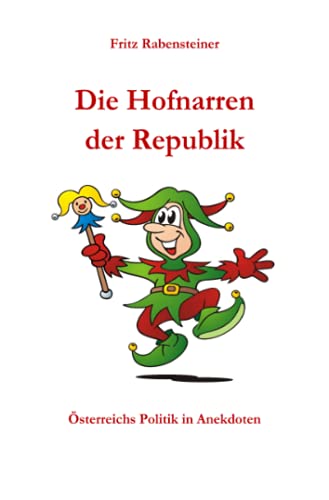 Fritz Rabensteiner

Die Hofnarren der Republik

Österreichs Politik in Anekdoten